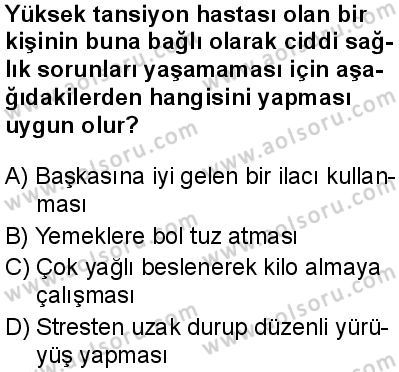 Yüksek tansiyon hastası olan bir kişinin buna bağlı olarak ciddi sağlık sorunları yaşamaması için aşağıdakilerden hangisini yapması uygun olur?

A) Başkasına iyi gelen bir ilacı kullanması
B) Yemeklere bol tuz atması
C) Çok yağlı beslenerek kilo almaya çalışması
D) Stresten uzak durup düzenli yürüyüş yapması

www.aolsoru.com